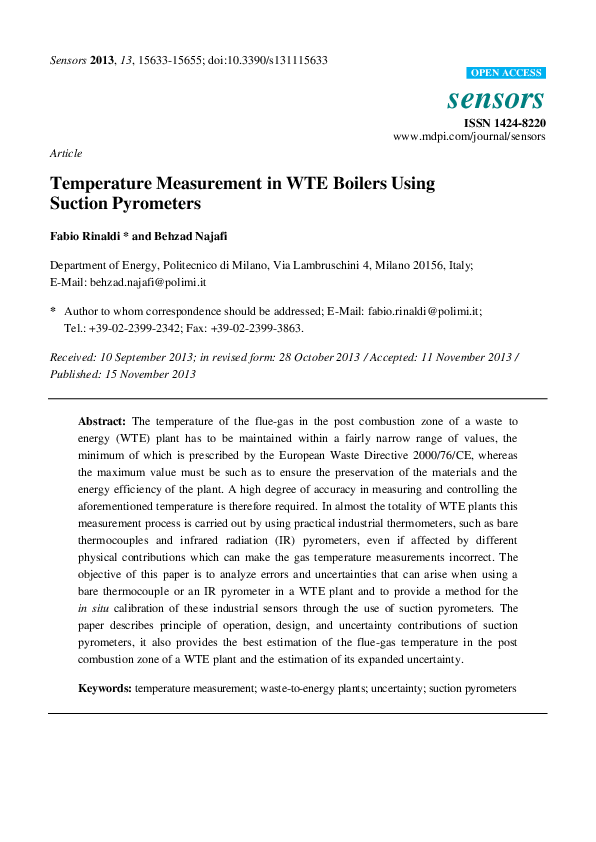 Sensors 2013, 13, 15633-15655; doi:10.3390/s131115633

OPEN ACCESS

sensors

ISSN 1424-8220
www.mdpi.com/journal/sensors

Article

Temperature Measurement in WTE Boilers Using Suction Pyrometers

Fabio Rinaldi * and Behzad Najafi

Department of Energy, Politecnico di Milano, Via Lambruschini 4, Milano 20156, Italy;
E-Mail: behzad.najafi@polimi.it

* Author to whom correspondence should be addressed; E-Mail: fabio.rinaldi@polimi.it;
Tel.: +39-02-2399-2342; Fax: +39-02-2399-3863.

Received: 10 September 2013; in revised form: 28 October 2013 / Accepted: 11 November 2013 / Published: 15 November 2013

Abstract: The temperature of the flue-gas in the post combustion zone of a waste to energy (WTE) plant has to be maintained within a fairly narrow range of values, the minimum of which is prescribed by the European Waste Directive 2000/76/CE, whereas the maximum value must be such as to ensure the preservation of the materials and the energy efficiency of the plant. A high degree of accuracy in measuring and controlling the aforementioned temperature is therefore required. In almost the totality of WTE plants this measurement process is carried out by using practical industrial thermometers, such as bare thermocouples and infrared radiation (IR) pyrometers, even if affected by different physical contributions which can make the gas temperature measurements incorrect. The objective of this paper is to analyze errors and uncertainties that can arise when using a bare thermocouple or an IR pyrometer in a WTE plant and to provide a method for the in situ calibration of these industrial sensors through the use of suction pyrometers. The paper describes principle of operation, design, and uncertainty contributions of suction pyrometers, it also provides the best estimation of the flue-gas temperature in the post combustion zone of a WTE plant and the estimation of its expanded uncertainty.

Keywords: temperature measurement; waste-to-energy plants; uncertainty; suction pyrometers